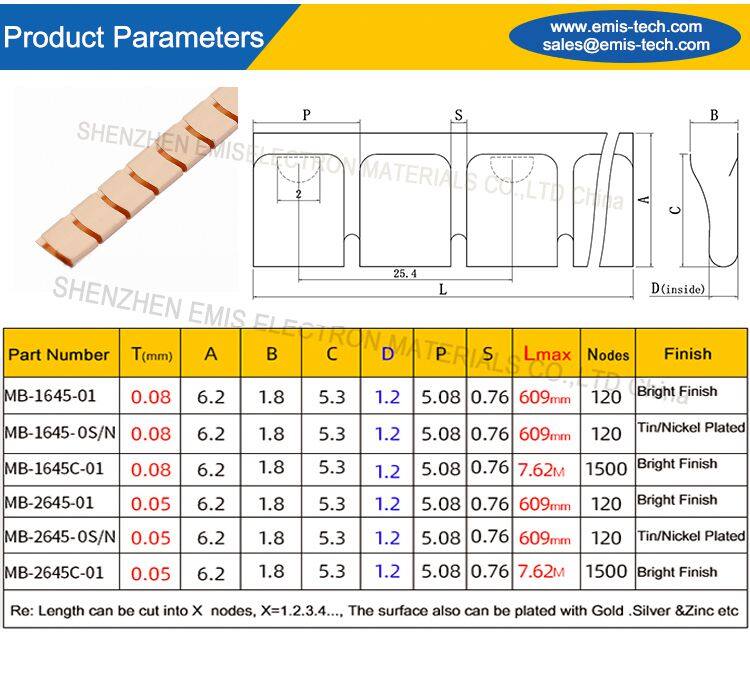 Product Parameters

www.emis-tech.com
sales@emis-tech.com

SHENZHEN EMIS ELECTRON MATERIALS CO.,LTD China

P
S
B
2
A
C
25.4
L
D(inside)

SHENZHEN EMIS ELECTRON MATERIALS CO.,LTD China

| Part Number | T(mm) | A | B | C | D | P | S | Lmax | Nodes | Finish |
|---|---|---|---|---|---|---|---|---|---|---|
| MB-1645-01 | 0.08 | 6.2 | 1.8 | 5.3 | 1.2 | 5.08 | 0.76 | 609mm | 120 | Bright Finish |
| MB-1645-0S/N | 0.08 | 6.2 | 1.8 | 5.3 | 1.2 | 5.08 | 0.76 | 609mm | 120 | Tin/Nickel Plated |
| MB-1645C-01 | 0.08 | 6.2 | 1.8 | 5.3 | 1.2 | 5.08 | 0.76 | 7.62M | 1500 | Bright Finish |
| MB-2645-01 | 0.05 | 6.2 | 1.8 | 5.3 | 1.2 | 5.08 | 0.76 | 609mm | 120 | Bright Finish |
| MB-2645-0S/N | 0.05 | 6.2 | 1.8 | 5.3 | 1.2 | 5.08 | 0.76 | 609mm | 120 | Tin/Nickel Plated |
| MB-2645C-01 | 0.05 | 6.2 | 1.8 | 5.3 | 1.2 | 5.08 | 0.76 | 7.62M | 1500 | Bright Finish |

Re: Length can be cut into X nodes, X=1.2.3.4..., The surface also can be plated with Gold .Silver &Zinc etc